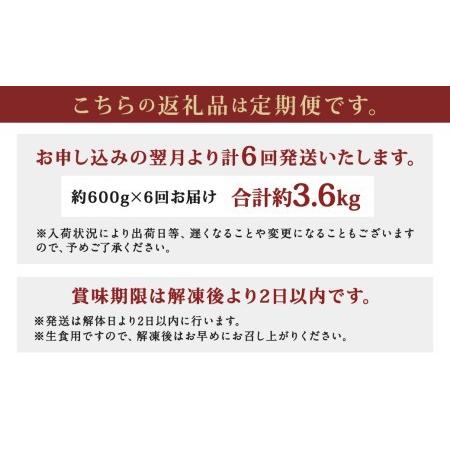 こちらの返礼品は定期便です。

お申し込みの翌月より計6回発送いたします。

約600g×6回お届け 合計約3.6kg

※入荷状況により出荷日等、遅くなることや変更になることもございますので、予めご了承ください。

賞味期限は解凍後より2日以内です。

※発送は解体日より2日以内に行います。
※生食用ですので、解凍後はお早めにお召し上がりください。